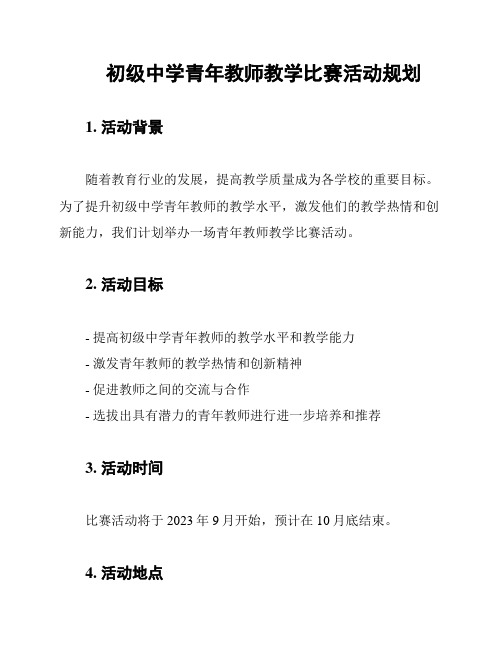 初级中学青年教师教学比赛活动规划

1. 活动背景

随着教育行业的发展，提高教学质量成为各学校的重要目标。为了提升初级中学青年教师的教学水平，激发他们的教学热情和创新能力，我们计划举办一场青年教师教学比赛活动。

2. 活动目标

- 提高初级中学青年教师的教学水平和教学能力
- 激发青年教师的教学热情和创新精神
- 促进教师之间的交流与合作
- 选拔出具有潜力的青年教师进行进一步培养和推荐

3. 活动时间

比赛活动将于 2023 年 9 月开始，预计在 10 月底结束。

4. 活动地点